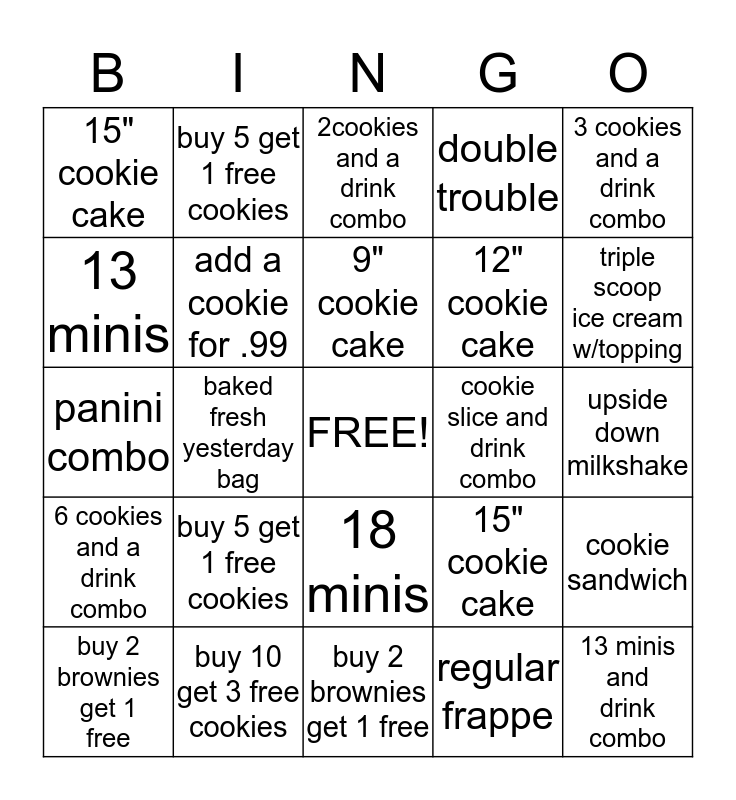 | B | I | N | G | O |
|---|---|---|---|---|
| 15" cookie cake | buy 5 get 1 free cookies | 2cookies and a drink combo | double trouble | 3 cookies and a drink combo |
| 13 minis | add a cookie for .99 | 9" cookie cake | 12" cookie cake | triple scoop ice cream w/topping |
| panini combo | baked fresh yesterday bag | FREE! | cookie slice and drink combo | upside down milkshake |
| 6 cookies and a drink combo | buy 5 get 1 free cookies | 18 minis | 15" cookie cake | cookie sandwich |
| buy 2 brownies get 1 free | buy 10 get 3 free cookies | buy 2 brownies get 1 free | regular frappe | 13 minis and drink combo |